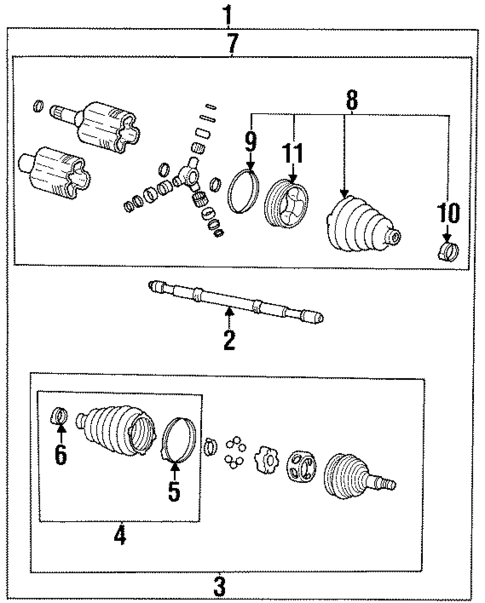 1
7
8
9
11
10
2
6
5
4
3